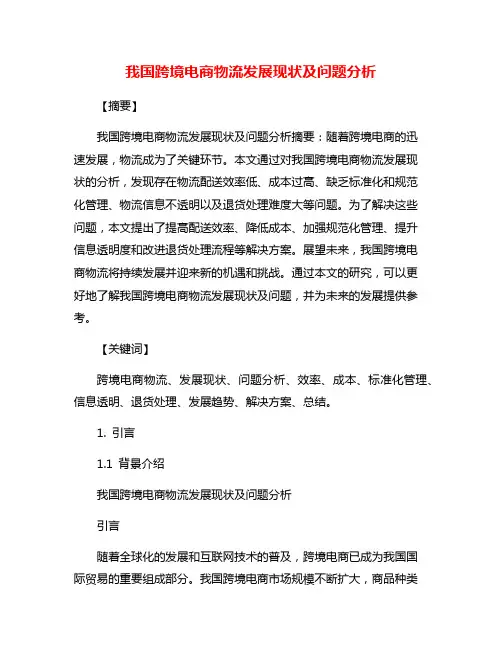 我国跨境电商物流发展现状及问题分析

【摘要】

我国跨境电商物流发展现状及问题分析摘要：随着跨境电商的迅速发展，物流成为了关键环节。本文通过对我国跨境电商物流发展现状的分析，发现存在物流配送效率低、成本过高、缺乏标准化和规范化管理、物流信息不透明以及退货处理难度大等问题。为了解决这些问题，本文提出了提高配送效率、降低成本、加强规范化管理、提升信息透明度和改进退货处理流程等解决方案。展望未来，我国跨境电商物流将持续发展并迎来新的机遇和挑战。通过本文的研究，可以更好地了解我国跨境电商物流发展现状及问题，并为未来的发展提供参考。

【关键词】

跨境电商物流、发展现状、问题分析、效率、成本、标准化管理、信息透明、退货处理、发展趋势、解决方案、总结。

1. 引言

1.1 背景介绍

我国跨境电商物流发展现状及问题分析

引言

随着全球化的发展和互联网技术的普及，跨境电商已成为我国国际贸易的重要组成部分。我国跨境电商市场规模不断扩大，商品种类